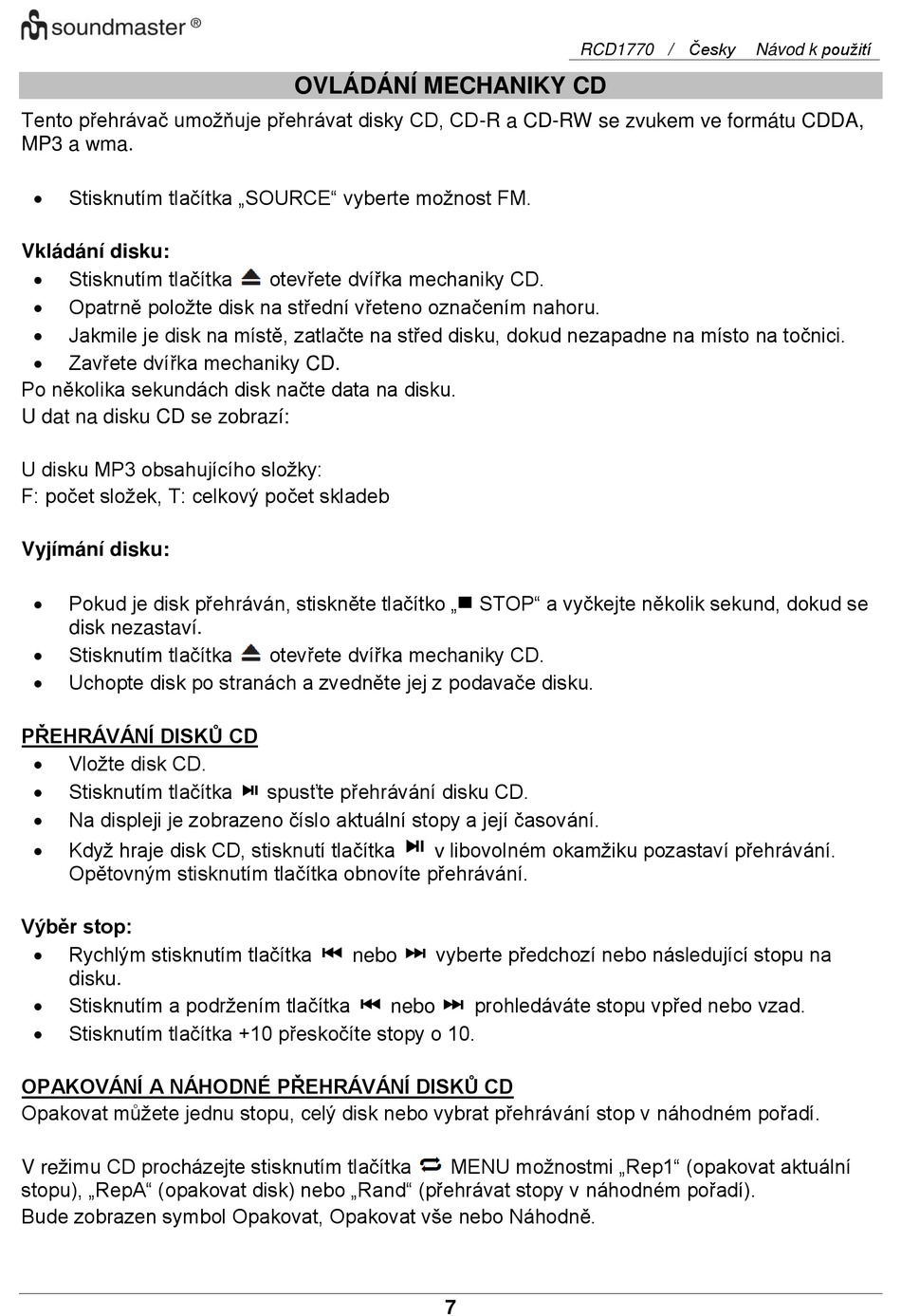 soundmaster ®

RCD1770 / Česky Návod k použití

OVLÁDÁNÍ MECHANIKY CD

Tento přehrávač umožňuje přehrávat disky CD, CD-R a CD-RW se zvukem ve formátu CDDA, MP3 a wma.

• Stisknutím tlačítka „SOURCE“ vyberte možnost FM.

Vkládání disku:
• Stisknutím tlačítka ⏏ otevřete dvířka mechaniky CD.
• Opatrně položte disk na střední vřeteno označením nahoru.
• Jakmile je disk na místě, zatlačte na střed disku, dokud nezapadne na místo na točnici.
• Zavřete dvířka mechaniky CD.
Po několika sekundách disk načte data na disku.
U dat na disku CD se zobrazí:

U disku MP3 obsahujícího složky:
F: počet složek, T: celkový počet skladeb

Vyjímání disku:

• Pokud je disk přehráván, stiskněte tlačítko „■ STOP“ a vyčkejte několik sekund, dokud se disk nezastaví.
• Stisknutím tlačítka ⏏ otevřete dvířka mechaniky CD.
• Uchopte disk po stranách a zvedněte jej z podavače disku.

PŘEHRÁVÁNÍ DISKŮ CD
• Vložte disk CD.
• Stisknutím tlačítka ⏯ spusťte přehrávání disku CD.
• Na displeji je zobrazeno číslo aktuální stopy a její časování.
• Když hraje disk CD, stisknutí tlačítka ⏯ v libovolném okamžiku pozastaví přehrávání. Opětovným stisknutím tlačítka obnovíte přehrávání.

Výběr stop:
• Rychlým stisknutím tlačítka ⏮ nebo ⏭ vyberte předchozí nebo následující stopu na disku.
• Stisknutím a podržením tlačítka ⏮ nebo ⏭ prohledáváte stopu vpřed nebo vzad.
• Stisknutím tlačítka +10 přeskočíte stopy o 10.

OPAKOVÁNÍ A NÁHODNÉ PŘEHRÁVÁNÍ DISKŮ CD
Opakovat můžete jednu stopu, celý disk nebo vybrat přehrávání stop v náhodném pořadí.

V režimu CD procházejte stisknutím tlačítka 🔁 MENU možnostmi „Rep1“ (opakovat aktuální stopu), „RepA“ (opakovat disk) nebo „Rand“ (přehrávat stopy v náhodném pořadí).
Bude zobrazen symbol Opakovat, Opakovat vše nebo Náhodně.

7